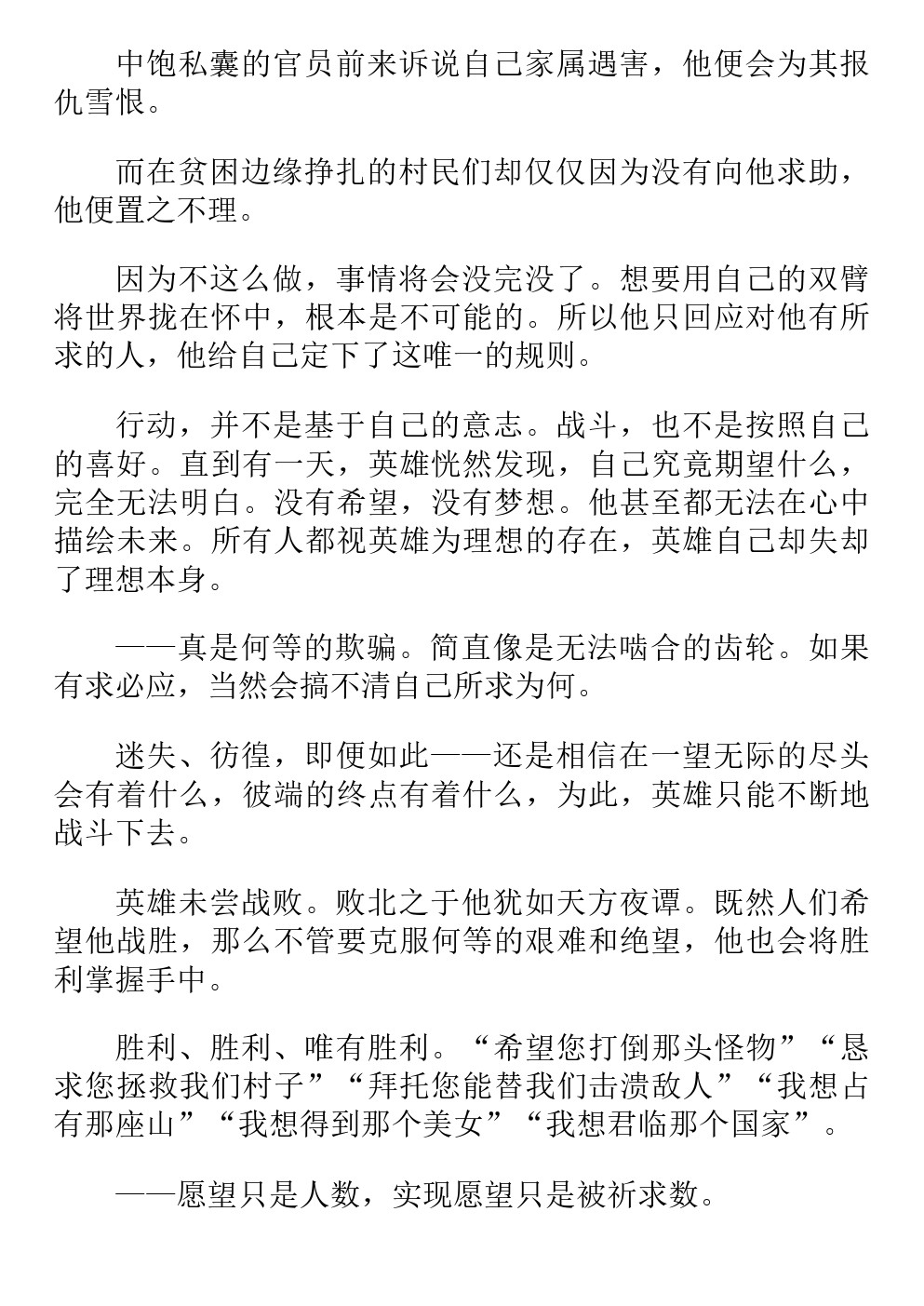 中饱私囊的官员前来诉说自己家属遇害，他便会为其报仇雪恨。

而在贫困边缘挣扎的村民们却仅仅因为没有向他求助，他便置之不理。

因为不这么做，事情将会没完没了。想要用自己的双臂将世界拢在怀中，根本是不可能的。所以他只回应对他有所求的人，他给自己定下了这唯一的规则。

行动，并不是基于自己的意志。战斗，也不是按照自己的喜好。直到有一天，英雄恍然发现，自己究竟期望什么，完全无法明白。没有希望，没有梦想。他甚至都无法在心中描绘未来。所有人都视英雄为理想的存在，英雄自己却失却了理想本身。

——真是何等的欺骗。简直像是无法啮合的齿轮。如果有求必应，当然会搞不清自己所求为何。

迷失、彷徨，即便如此——还是相信在一望无际的尽头会有着什么，彼端的终点有着什么，为此，英雄只能不断地战斗下去。

英雄未尝战败。败北之于他犹如天方夜谭。既然人们希望他战胜，那么不管要克服何等的艰难和绝望，他也会将胜利掌握手中。

胜利、胜利、唯有胜利。“希望您打倒那头怪物”“恳求您拯救我们村子”“拜托您能替我们击溃敌人”“我想占有那座山”“我想得到那个美女”“我想君临那个国家”。

——愿望只是人数，实现愿望只是被祈求数。